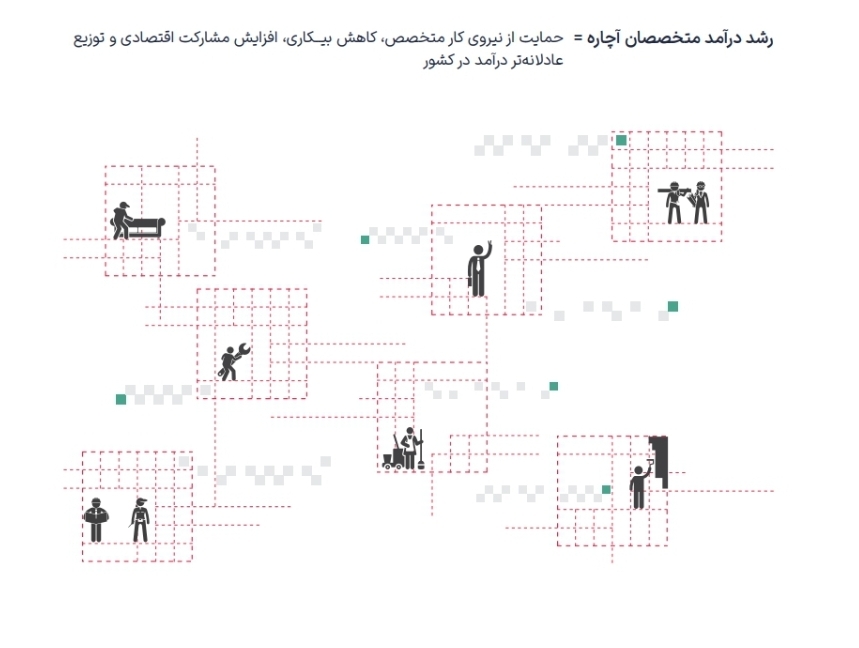 رشد درآمد متخصصان آچاره = حمایت از نیروی کار متخصص، کاهش بیـکاری، افزایش مشارکت اقتصادی و توزیع عادلانه‌تر درآمد در کشور